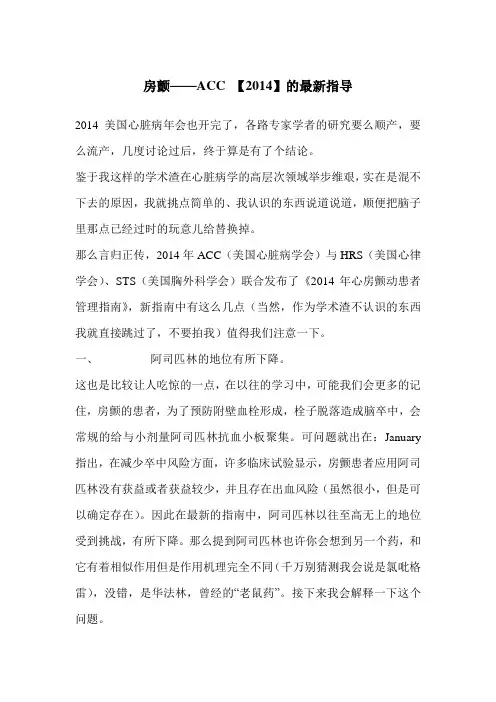 房颤——ACC 【2014】的最新指导

2014 美国心脏病年会也开完了，各路专家学者的研究要么顺产，要么流产，几度讨论过后，终于算是有了个结论。

鉴于我这样的学术渣在心脏病学的高层次领域举步维艰，实在是混不下去的原因，我就挑点简单的、我认识的东西说道说道，顺便把脑子里那点已经过时的玩意儿给替换掉。

那么言归正传，2014 年 ACC（美国心脏病学会）与 HRS（美国心律学会）、STS（美国胸外科学会）联合发布了《2014 年心房颤动患者管理指南》，新指南中有这么几点（当然，作为学术渣不认识的东西我就直接跳过了，不要拍我）值得我们注意一下。

一、 阿司匹林的地位有所下降。

这也是比较让人吃惊的一点，在以往的学习中，可能我们会更多的记住，房颤的患者，为了预防附壁血栓形成，栓子脱落造成脑卒中，会常规的给与小剂量阿司匹林抗血小板聚集。可问题就出在：January 指出，在减少卒中风险方面，许多临床试验显示，房颤患者应用阿司匹林没有获益或者获益较少，并且存在出血风险（虽然很小，但是可以确定存在）。因此在最新的指南中，阿司匹林以往至高无上的地位受到挑战，有所下降。那么提到阿司匹林也许你会想到另一个药，和它有着相似作用但是作用机理完全不同（千万别猜测我会说是氯吡格雷），没错，是华法林，曾经的“老鼠药”。接下来我会解释一下这个问题。